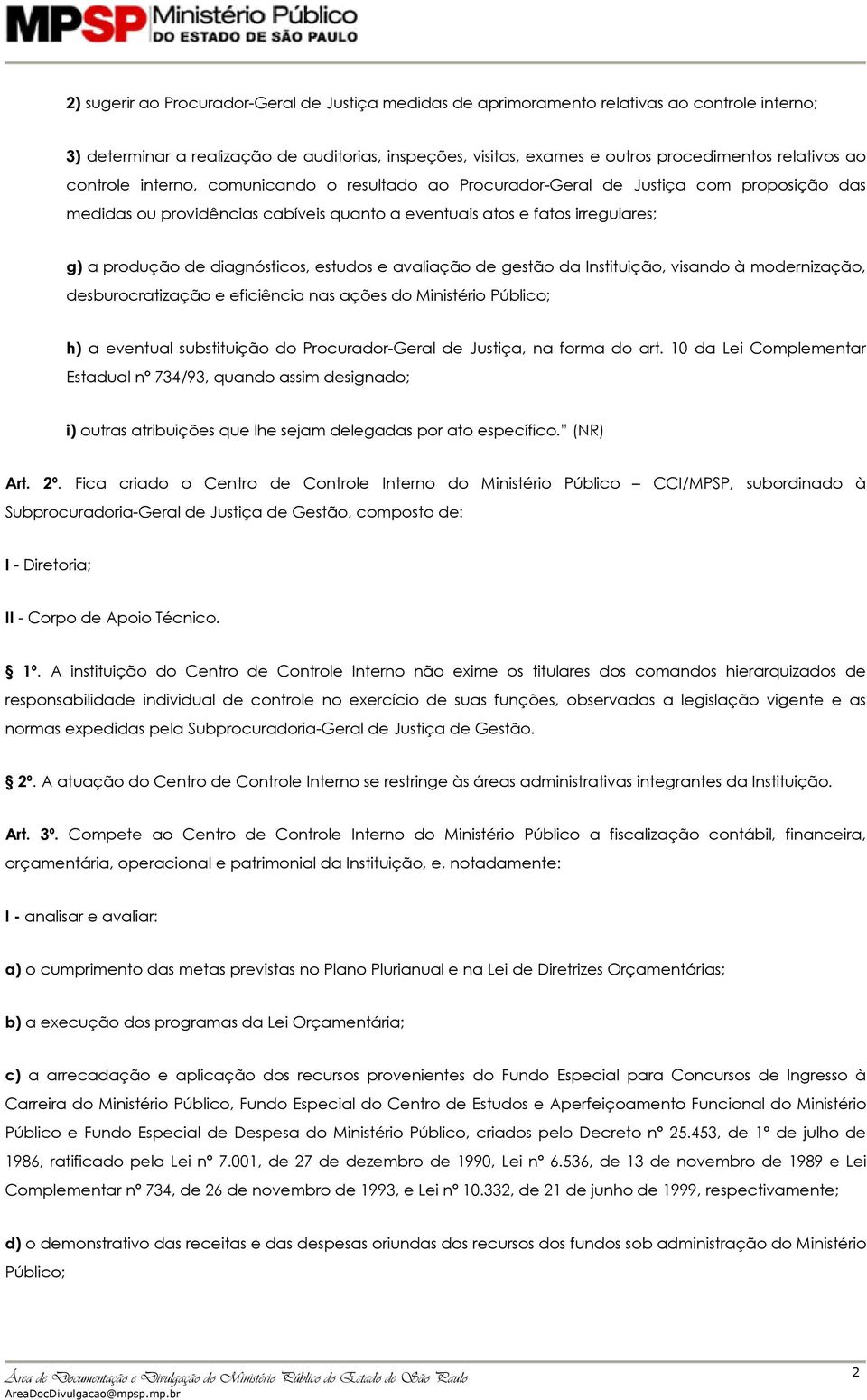 MPSP Ministério Público DO ESTADO DE SÃO PAULO

2) sugerir ao Procurador-Geral de Justiça medidas de aprimoramento relativas ao controle interno;

3) determinar a realização de auditorias, inspeções, visitas, exames e outros procedimentos relativos ao controle interno, comunicando o resultado ao Procurador-Geral de Justiça com proposição das medidas ou providências cabíveis quanto a eventuais atos e fatos irregulares;

g) a produção de diagnósticos, estudos e avaliação de gestão da Instituição, visando à modernização, desburocratização e eficiência nas ações do Ministério Público;

h) a eventual substituição do Procurador-Geral de Justiça, na forma do art. 10 da Lei Complementar Estadual nº 734/93, quando assim designado;

i) outras atribuições que lhe sejam delegadas por ato específico." (NR)

Art. 2º. Fica criado o Centro de Controle Interno do Ministério Público – CCI/MPSP, subordinado à Subprocuradoria-Geral de Justiça de Gestão, composto de:

I - Diretoria;

II - Corpo de Apoio Técnico.

§ 1º. A instituição do Centro de Controle Interno não exime os titulares dos comandos hierarquizados de responsabilidade individual de controle no exercício de suas funções, observadas a legislação vigente e as normas expedidas pela Subprocuradoria-Geral de Justiça de Gestão.

§ 2º. A atuação do Centro de Controle Interno se restringe às áreas administrativas integrantes da Instituição.

Art. 3º. Compete ao Centro de Controle Interno do Ministério Público a fiscalização contábil, financeira, orçamentária, operacional e patrimonial da Instituição, e, notadamente:

I - analisar e avaliar:

a) o cumprimento das metas previstas no Plano Plurianual e na Lei de Diretrizes Orçamentárias;

b) a execução dos programas da Lei Orçamentária;

c) a arrecadação e aplicação dos recursos provenientes do Fundo Especial para Concursos de Ingresso à Carreira do Ministério Público, Fundo Especial do Centro de Estudos e Aperfeiçoamento Funcional do Ministério Público e Fundo Especial de Despesa do Ministério Público, criados pelo Decreto nº 25.453, de 1º de julho de 1986, ratificado pela Lei nº 7.001, de 27 de dezembro de 1990, Lei nº 6.536, de 13 de novembro de 1989 e Lei Complementar nº 734, de 26 de novembro de 1993, e Lei nº 10.332, de 21 de junho de 1999, respectivamente;

d) o demonstrativo das receitas e das despesas oriundas dos recursos dos fundos sob administração do Ministério Público;

Área de Documentação e Divulgação do Ministério Público do Estado de São Paulo
AreaDocDivulgacao@mpsp.mp.br
2